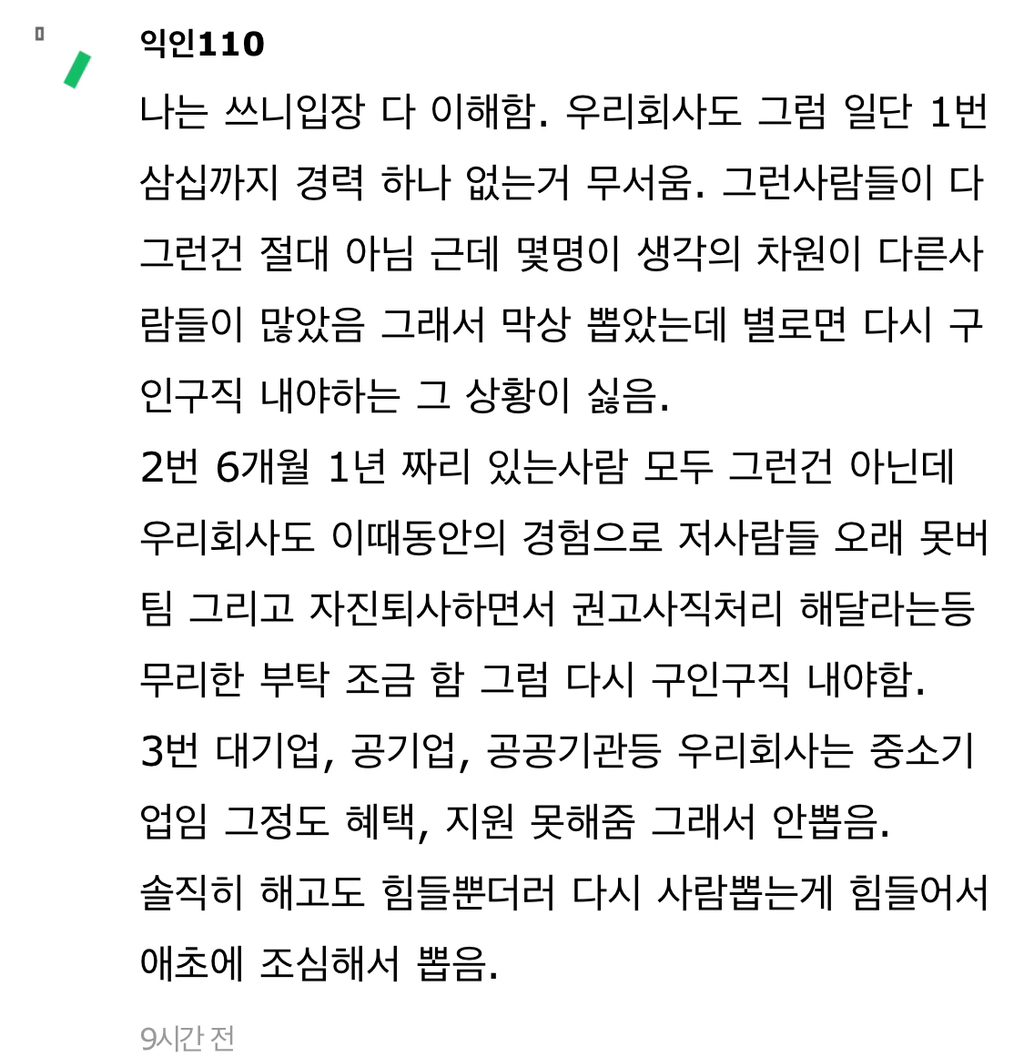 익인110

나는 쓰니입장 다 이해함. 우리회사도 그럼 일단 1번 삼십까지 경력 하나 없는거 무서움. 그런사람들이 다 그런건 절대 아님 근데 몇명이 생각의 차원이 다른사람들이 많았음 그래서 막상 뽑았는데 별로면 다시 구인구직 내야하는 그 상황이 싫음.
2번 6개월 1년 짜리 있는사람 모두 그런건 아닌데 우리회사도 이때동안의 경험으로 저사람들 오래 못버팀 그리고 자진퇴사하면서 권고사직처리 해달라는등 무리한 부탁 조금 함 그럼 다시 구인구직 내야함.
3번 대기업, 공기업, 공공기관등 우리회사는 중소기업임 그정도 혜택, 지원 못해줌 그래서 안뽑음.
솔직히 해고도 힘들뿐더러 다시 사람뽑는게 힘들어서 애초에 조심해서 뽑음.

9시간 전